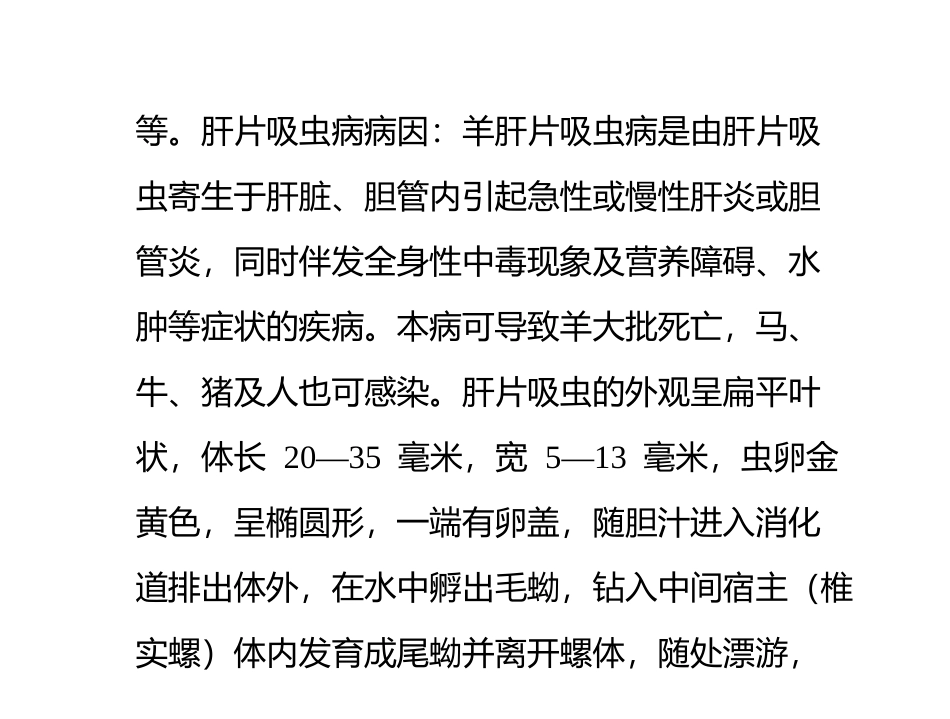 等。肝片吸虫病病因：羊肝片吸虫病是由肝片吸虫寄生于肝脏、胆管内引起急性或慢性肝炎或胆管炎，同时伴发全身性中毒现象及营养障碍、水肿等症状的疾病。本病可导致羊大批死亡，马、牛、猪及人也可感染。肝片吸虫的外观呈扁平叶状，体长 20—35 毫米，宽 5—13 毫米，虫卵金黄色，呈椭圆形，一端有卵盖，随胆汁进入消化道排出体外，在水中孵出毛蚴，钻入中间宿主（椎实螺）体内发育成尾蚴并离开螺体，随处漂游，